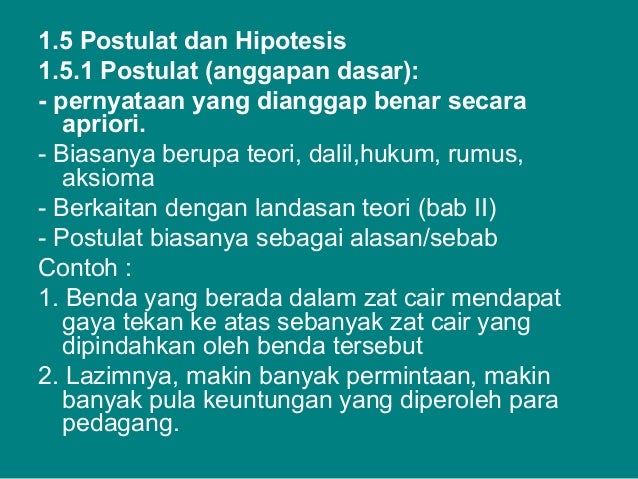 1.5 Postulat dan Hipotesis
1.5.1 Postulat (anggapan dasar):

- pernyataan yang dianggap benar secara apriori.
- Biasanya berupa teori, dalil,hukum, rumus, aksioma
- Berkaitan dengan landasan teori (bab II)
- Postulat biasanya sebagai alasan/sebab

Contoh :

1. Benda yang berada dalam zat cair mendapat gaya tekan ke atas sebanyak zat cair yang dipindahkan oleh benda tersebut
2. Lazimnya, makin banyak permintaan, makin banyak pula keuntungan yang diperoleh para pedagang.